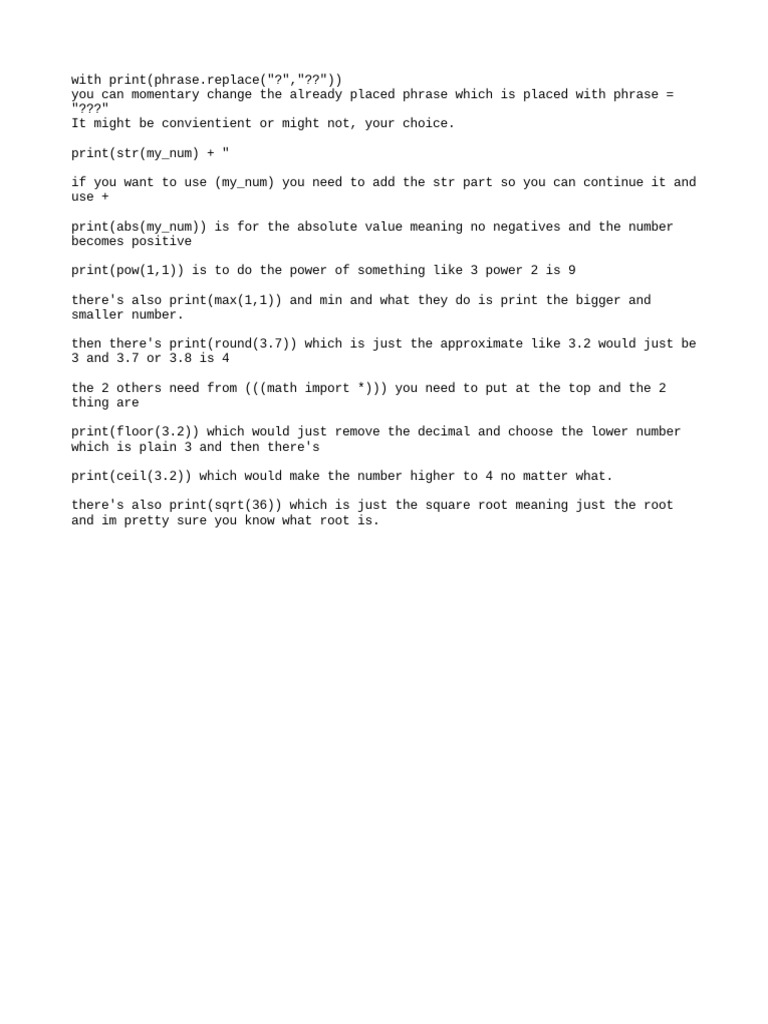 with print(phrase.replace("?","??"))
you can momentary change the already placed phrase which is placed with phrase = "???"
It might be convientient or might not, your choice.

print(str(my_num) + "

if you want to use (my_num) you need to add the str part so you can continue it and use +

print(abs(my_num)) is for the absolute value meaning no negatives and the number becomes positive

print(pow(1,1)) is to do the power of something like 3 power 2 is 9

there's also print(max(1,1)) and min and what they do is print the bigger and smaller number.

then there's print(round(3.7)) which is just the approximate like 3.2 would just be 3 and 3.7 or 3.8 is 4

the 2 others need from (((math import *))) you need to put at the top and the 2 thing are

print(floor(3.2)) which would just remove the decimal and choose the lower number which is plain 3 and then there's

print(ceil(3.2)) which would make the number higher to 4 no matter what.

there's also print(sqrt(36)) which is just the square root meaning just the root and im pretty sure you know what root is.